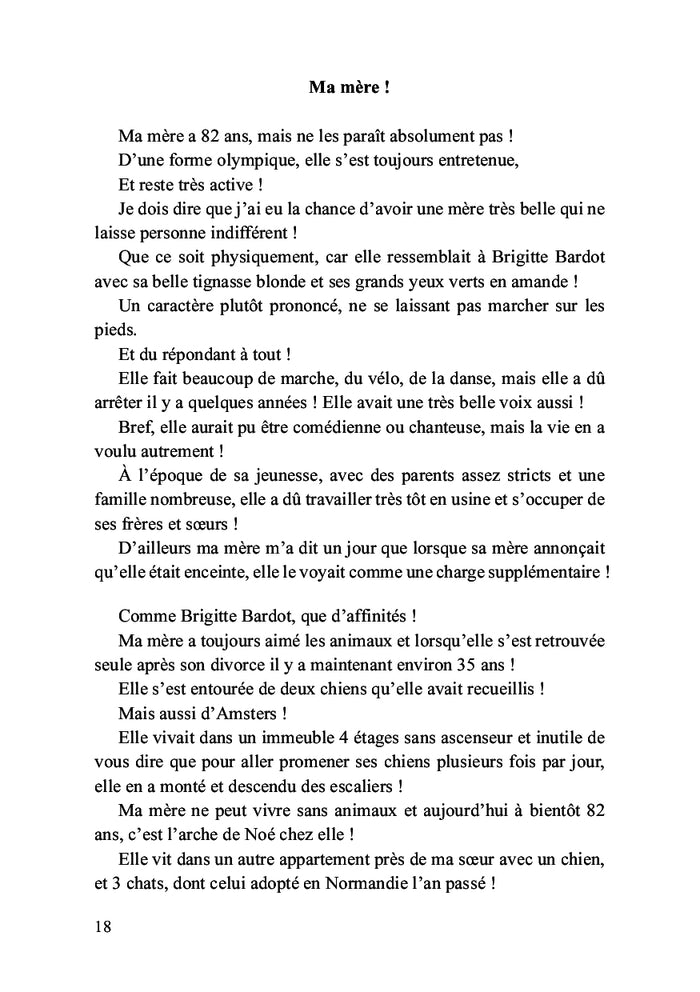 Ma mère !

Ma mère a 82 ans, mais ne les paraît absolument pas !

D'une forme olympique, elle s'est toujours entretenue,

Et reste très active !

Je dois dire que j'ai eu la chance d'avoir une mère très belle qui ne laisse personne indifférent !

Que ce soit physiquement, car elle ressemblait à Brigitte Bardot avec sa belle tignasse blonde et ses grands yeux verts en amande !

Un caractère plutôt prononcé, ne se laissant pas marcher sur les pieds.

Et du répondant à tout !

Elle fait beaucoup de marche, du vélo, de la danse, mais elle a dû arrêter il y a quelques années ! Elle avait une très belle voix aussi !

Bref, elle aurait pu être comédienne ou chanteuse, mais la vie en a voulu autrement !

À l'époque de sa jeunesse, avec des parents assez stricts et une famille nombreuse, elle a dû travailler très tôt en usine et s'occuper de ses frères et sœurs !

D'ailleurs ma mère m'a dit un jour que lorsque sa mère annonçait qu'elle était enceinte, elle le voyait comme une charge supplémentaire !

Comme Brigitte Bardot, que d'affinités !

Ma mère a toujours aimé les animaux et lorsqu'elle s'est retrouvée seule après son divorce il y a maintenant environ 35 ans !

Elle s'est entourée de deux chiens qu'elle avait recueillis !

Mais aussi d'Amsters !

Elle vivait dans un immeuble 4 étages sans ascenseur et inutile de vous dire que pour aller promener ses chiens plusieurs fois par jour, elle en a monté et descendu des escaliers !

Ma mère ne peut vivre sans animaux et aujourd'hui à bientôt 82 ans, c'est l'arche de Noé chez elle !

Elle vit dans un autre appartement près de ma sœur avec un chien, et 3 chats, dont celui adopté en Normandie l'an passé !

18